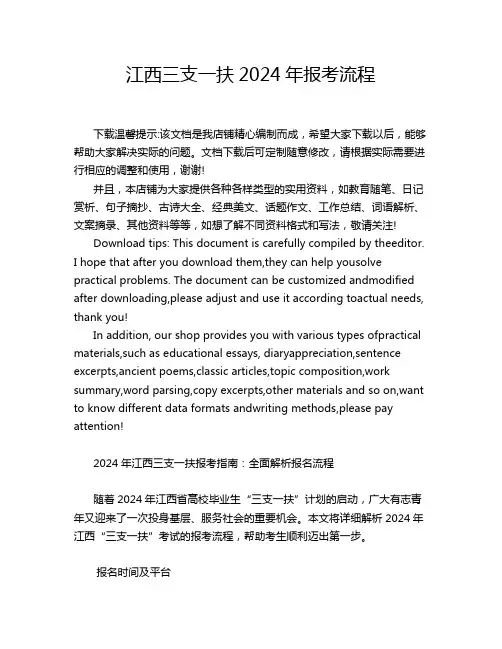 江西三支一扶 2024 年报考流程

下载温馨提示:该文档是我店铺精心编制而成，希望大家下载以后，能够帮助大家解决实际的问题。文档下载后可定制随意修改，请根据实际需要进行相应的调整和使用，谢谢!

并且，本店铺为大家提供各种各样类型的实用资料，如教育随笔、日记赏析、句子摘抄、古诗大全、经典美文、话题作文、工作总结、词语解析、文案摘录、其他资料等等，如想了解不同资料格式和写法，敬请关注!

Download tips: This document is carefully compiled by theeditor. I hope that after you download them,they can help yousolve practical problems. The document can be customized andmodified after downloading,please adjust and use it according toactual needs, thank you!

In addition, our shop provides you with various types ofpractical materials,such as educational essays, diaryappreciation,sentence excerpts,ancient poems,classic articles,topic composition,work summary,word parsing,copy excerpts,other materials and so on,want to know different data formats andwriting methods,please pay attention!

2024 年江西三支一扶报考指南：全面解析报名流程

随着 2024 年江西省高校毕业生“三支一扶”计划的启动，广大有志青年又迎来了一次投身基层、服务社会的重要机会。本文将详细解析 2024 年江西“三支一扶”考试的报考流程，帮助考生顺利迈出第一步。

报名时间及平台